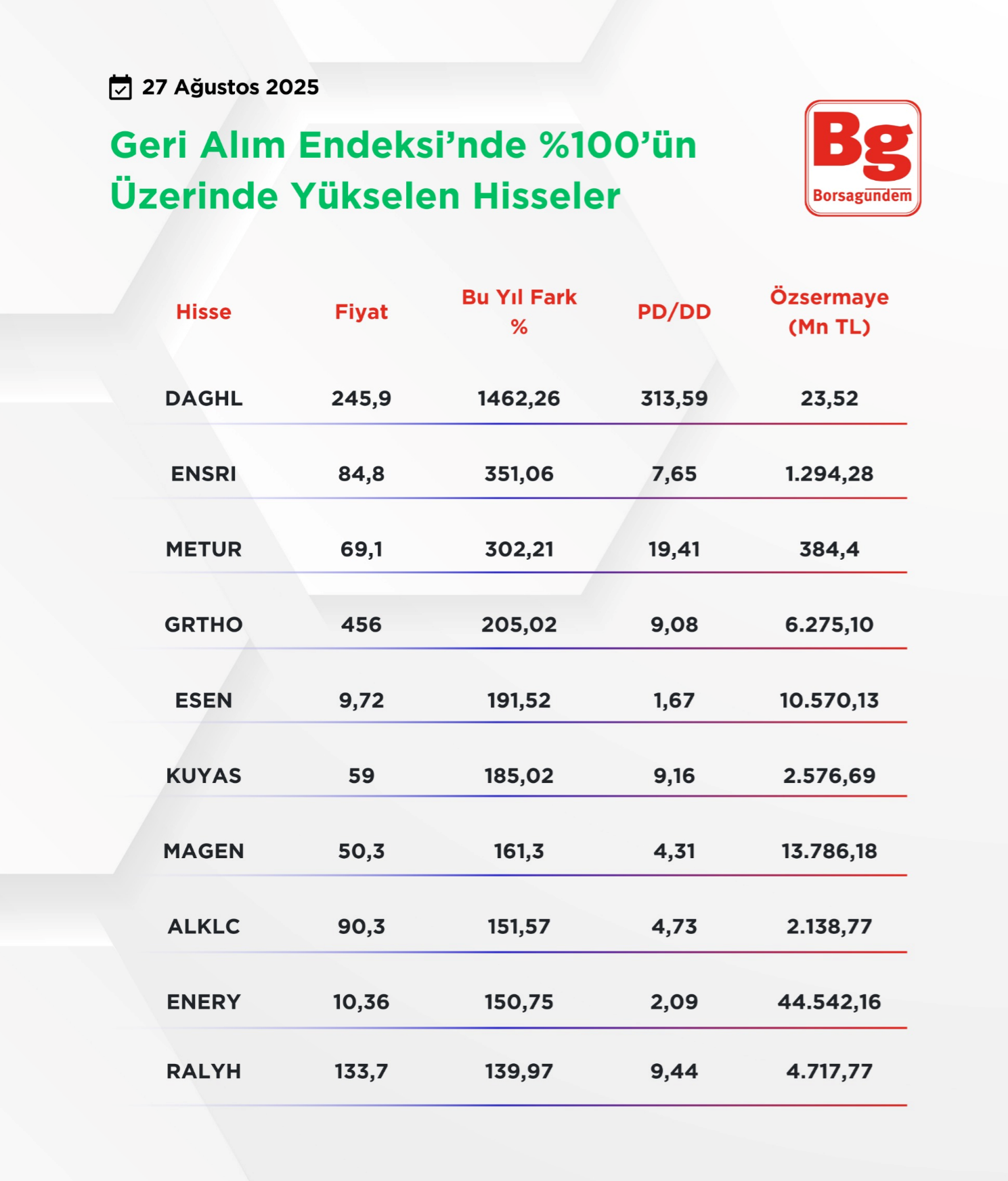 27 Ağustos 2025

Geri Alım Endeksi'nde %100'ün Üzerinde Yükselen Hisseler

Bg
Borsagündem

| Hisse | Fiyat | Bu Yıl Fark % | PD/DD | Özsermaye (Mn TL) |
|---|---|---|---|---|
| DAGHL | 245,9 | 1462,26 | 313,59 | 23,52 |
| ENSRI | 84,8 | 351,06 | 7,65 | 1.294,28 |
| METUR | 69,1 | 302,21 | 19,41 | 384,4 |
| GRTHO | 456 | 205,02 | 9,08 | 6.275,10 |
| ESEN | 9,72 | 191,52 | 1,67 | 10.570,13 |
| KUYAS | 59 | 185,02 | 9,16 | 2.576,69 |
| MAGEN | 50,3 | 161,3 | 4,31 | 13.786,18 |
| ALKLC | 90,3 | 151,57 | 4,73 | 2.138,77 |
| ENERY | 10,36 | 150,75 | 2,09 | 44.542,16 |
| RALYH | 133,7 | 139,97 | 9,44 | 4.717,77 |